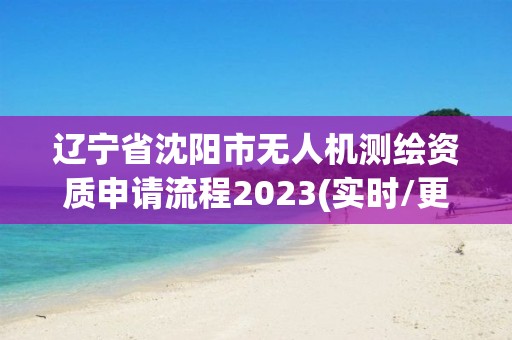 辽宁省沈阳市无人机测绘资质申请流程2023(实时/更